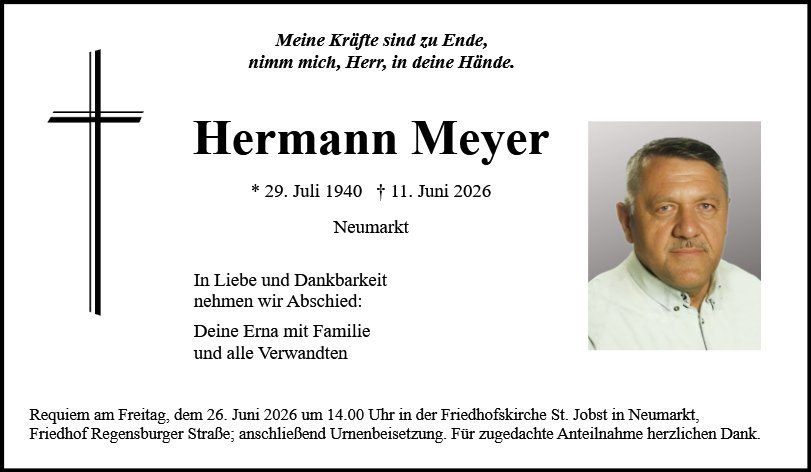 Meine Kräfte sind zu Ende,
nimm mich, Herr, in deine Hände.

Hermann Meyer

* 29. Juli 1940 † 11. Juni 2026

Neumarkt

In Liebe und Dankbarkeit
nehmen wir Abschied:

Deine Erna mit Familie
und alle Verwandten

Requiem am Freitag, dem 26. Juni 2026 um 14.00 Uhr in der Friedhofskirche St. Jobst in Neumarkt, Friedhof Regensburger Straße; anschließend Urnenbeisetzung. Für zugedachte Anteilnahme herzlichen Dank.